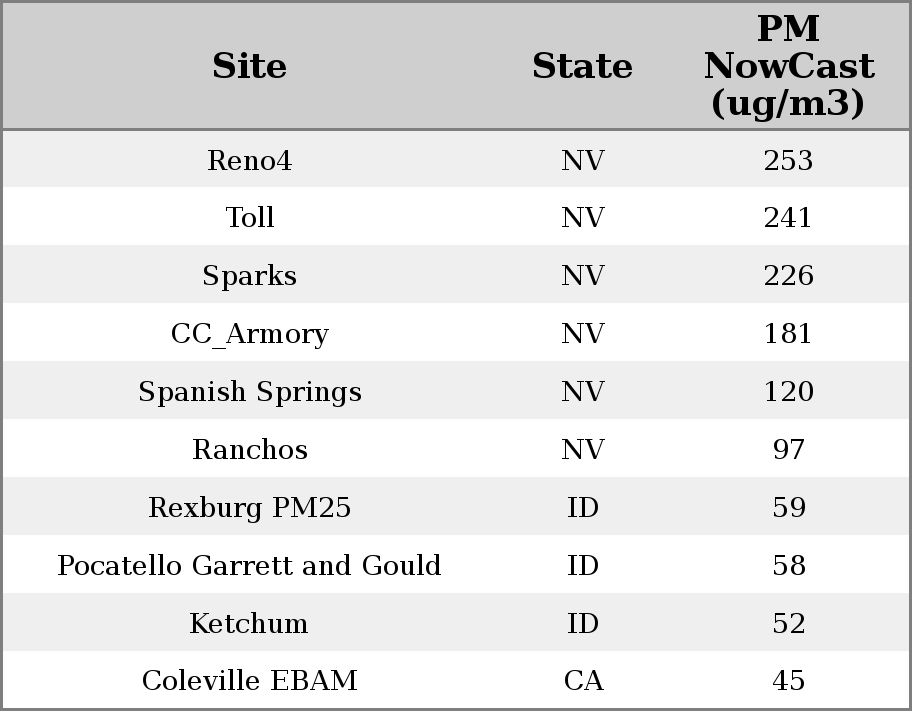 | Site | State | PM NowCast (ug/m3) |
|---|---|---|
| Reno4 | NV | 253 |
| Toll | NV | 241 |
| Sparks | NV | 226 |
| CC_Armory | NV | 181 |
| Spanish Springs | NV | 120 |
| Ranchos | NV | 97 |
| Rexburg PM25 | ID | 59 |
| Pocatello Garrett and Gould | ID | 58 |
| Ketchum | ID | 52 |
| Coleville EBAM | CA | 45 |